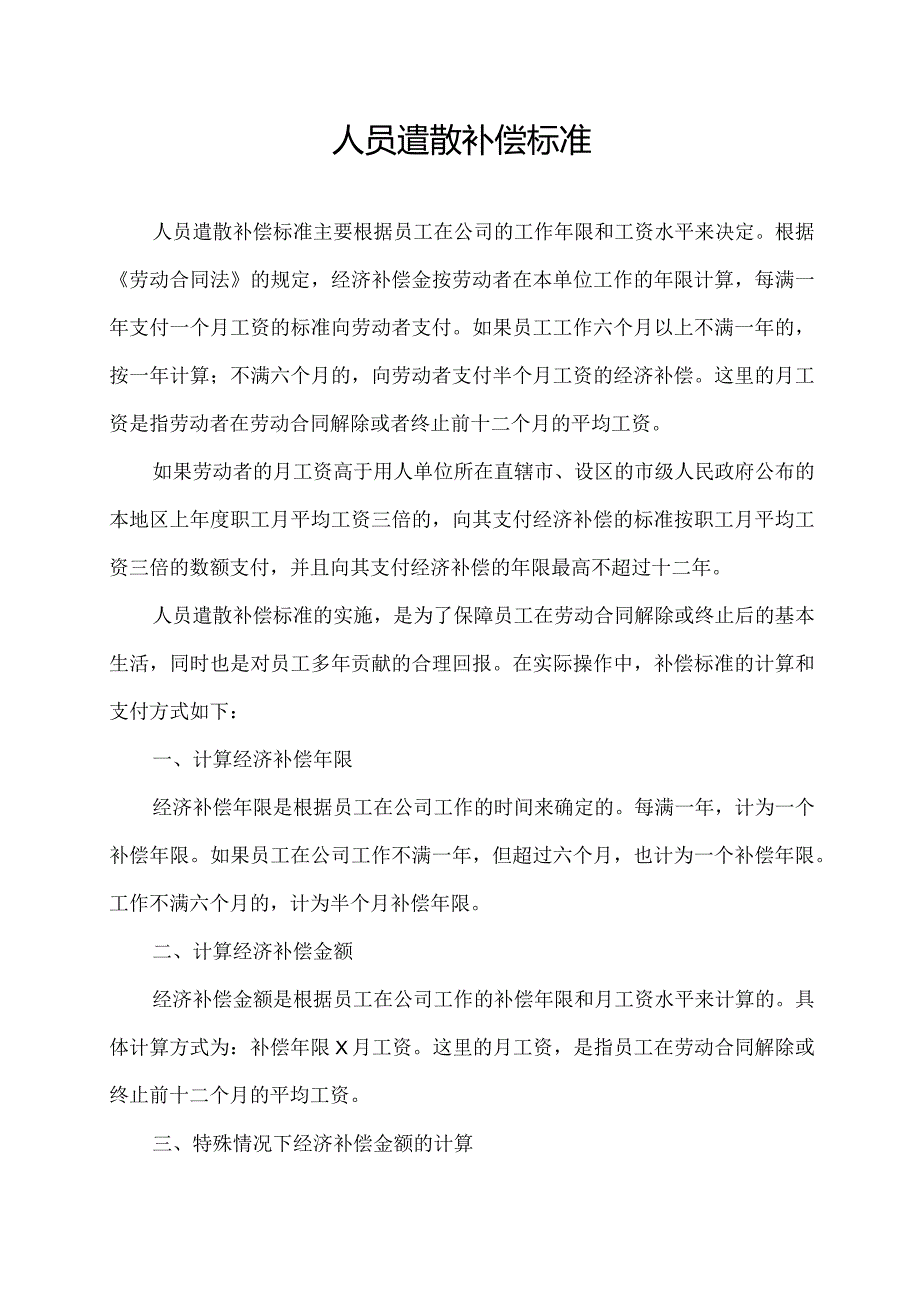 人员遣散补偿标准

人员遣散补偿标准主要根据员工在公司的工作年限和工资水平来决定。根据《劳动合同法》的规定，经济补偿金按劳动者在本单位工作的年限计算，每满一年支付一个月工资的标准向劳动者支付。如果员工工作六个月以上不满一年的，按一年计算；不满六个月的，向劳动者支付半个月工资的经济补偿。这里的月工资是指劳动者在劳动合同解除或者终止前十二个月的平均工资。

如果劳动者的月工资高于用人单位所在直辖市、设区的市级人民政府公布的本地区上年度职工月平均工资三倍的，向其支付经济补偿的标准按职工月平均工资三倍的数额支付，并且向其支付经济补偿的年限最高不超过十二年。

人员遣散补偿标准的实施，是为了保障员工在劳动合同解除或终止后的基本生活，同时也是对员工多年贡献的合理回报。在实际操作中，补偿标准的计算和支付方式如下：

一、计算经济补偿年限

经济补偿年限是根据员工在公司工作的时间来确定的。每满一年，计为一个补偿年限。如果员工在公司工作不满一年，但超过六个月，也计为一个补偿年限。工作不满六个月的，计为半个月补偿年限。

二、计算经济补偿金额

经济补偿金额是根据员工在公司工作的补偿年限和月工资水平来计算的。具体计算方式为：补偿年限X月工资。这里的月工资，是指员工在劳动合同解除或终止前十二个月的平均工资。

三、特殊情况下经济补偿金额的计算